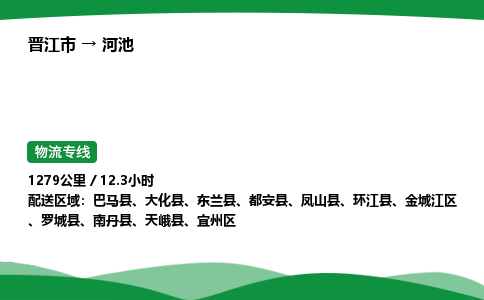 晋江市 → 河池

物流专线

1279公里 / 12.3小时
配送区域：巴马县、大化县、东兰县、都安县、凤山县、环江县、金城江区、罗城县、南丹县、天峨县、宜州区